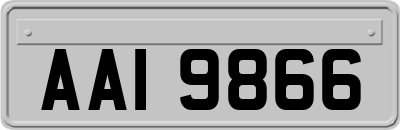 AAI 9866